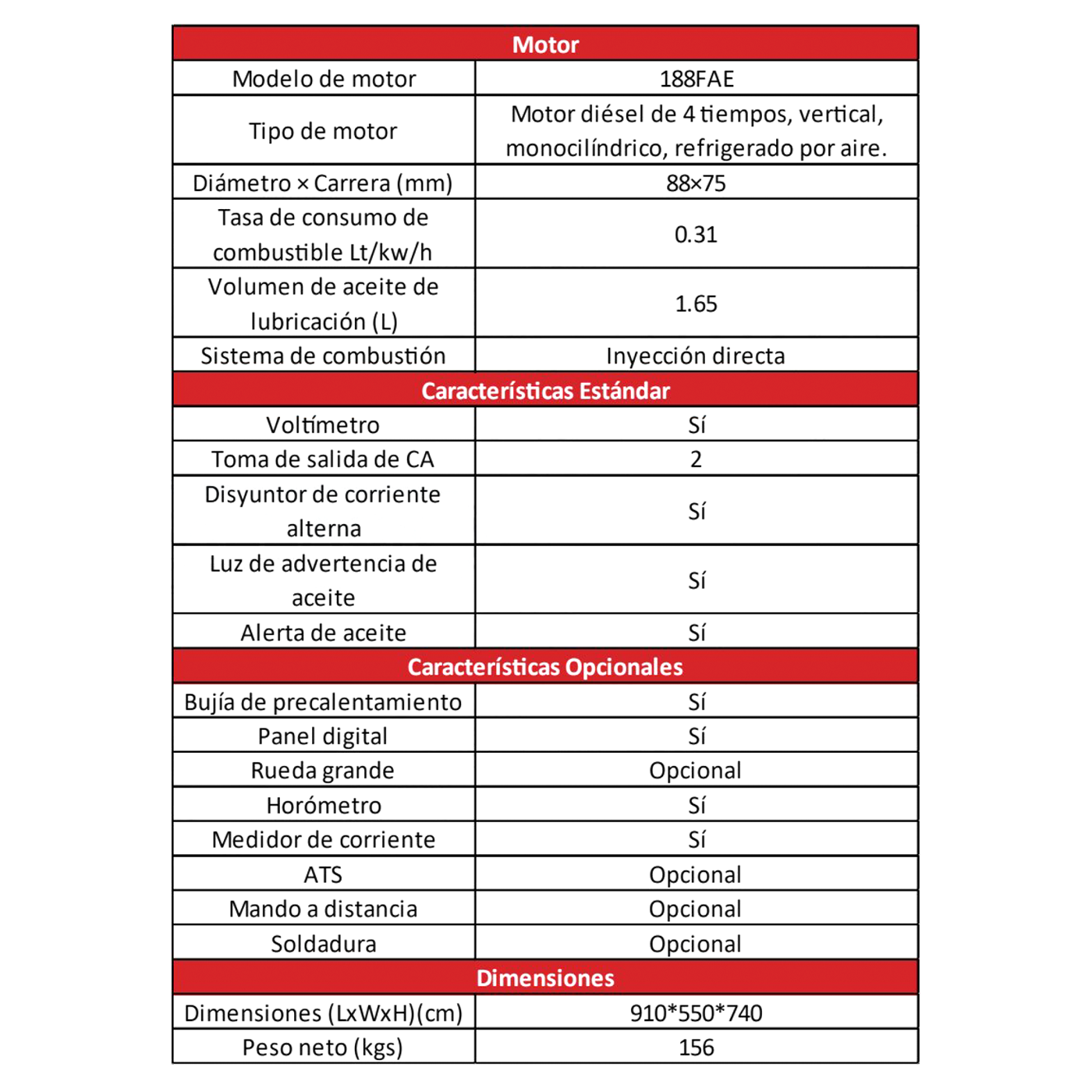 | Motor | |
|---|---|
| Modelo de motor | 188FAE |
| Tipo de motor | Motor diésel de 4 tiempos, vertical, monocilíndrico, refrigerado por aire. |
| Diámetro × Carrera (mm) | 88×75 |
| Tasa de consumo de combustible Lt/kw/h | 0.31 |
| Volumen de aceite de lubricación (L) | 1.65 |
| Sistema de combustión | Inyección directa |
| **Características Estándar** | |
| Voltímetro | Sí |
| Toma de salida de CA | 2 |
| Disyuntor de corriente alterna | Sí |
| Luz de advertencia de aceite | Sí |
| Alerta de aceite | Sí |
| **Características Opcionales** | |
| Bujía de precalentamiento | Sí |
| Panel digital | Sí |
| Rueda grande | Opcional |
| Horómetro | Sí |
| Medidor de corriente | Sí |
| ATS | Opcional |
| Mando a distancia | Opcional |
| Soldadura | Opcional |
| **Dimensiones** | |
| Dimensiones (LxWxH)(cm) | 910*550*740 |
| Peso neto (kgs) | 156 |